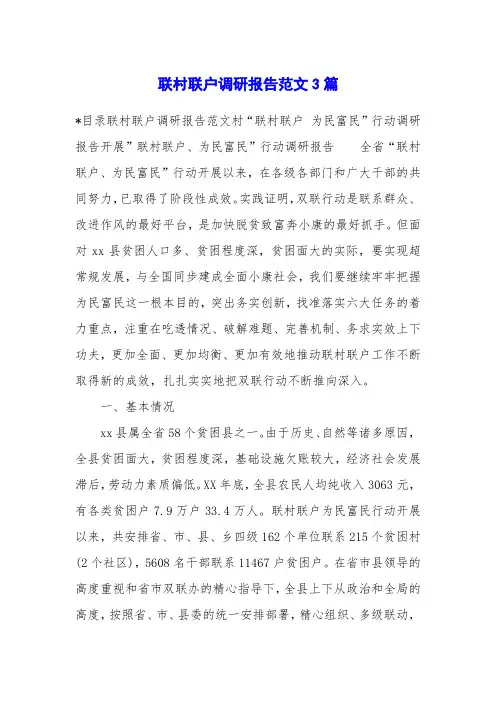 联村联户调研报告范文3篇

*目录联村联户调研报告范文村“联村联户 为民富民”行动调研报告开展”联村联户、为民富民”行动调研报告　　全省“联村联户、为民富民”行动开展以来，在各级各部门和广大干部的共同努力，已取得了阶段性成效。实践证明，双联行动是联系群众、改进作风的最好平台，是加快脱贫致富奔小康的最好抓手。但面对xx县贫困人口多、贫困程度深，贫困面大的实际，要实现超常规发展，与全国同步建成全面小康社会，我们要继续牢牢把握为民富民这一根本目的，突出务实创新，找准落实六大任务的着力重点，注重在吃透情况、破解难题、完善机制、务求实效上下功夫，更加全面、更加均衡、更加有效地推动联村联户工作不断取得新的成效，扎扎实实地把双联行动不断推向深入。

一、基本情况

xx县属全省58个贫困县之一。由于历史、自然等诸多原因，全县贫困面大，贫困程度深，基础设施欠账较大，经济社会发展滞后，劳动力素质偏低。XX年底，全县农民人均纯收入3063元，有各类贫困户7.9万户33.4万人。联村联户为民富民行动开展以来，共安排省、市、县、乡四级162个单位联系215个贫困村(2个社区)，5608名干部联系11467户贫困户。在省市县领导的高度重视和省市双联办的精心指导下，全县上下从政治和全局的高度，按照省、市、县委的统一安排部署，精心组织、多级联动，